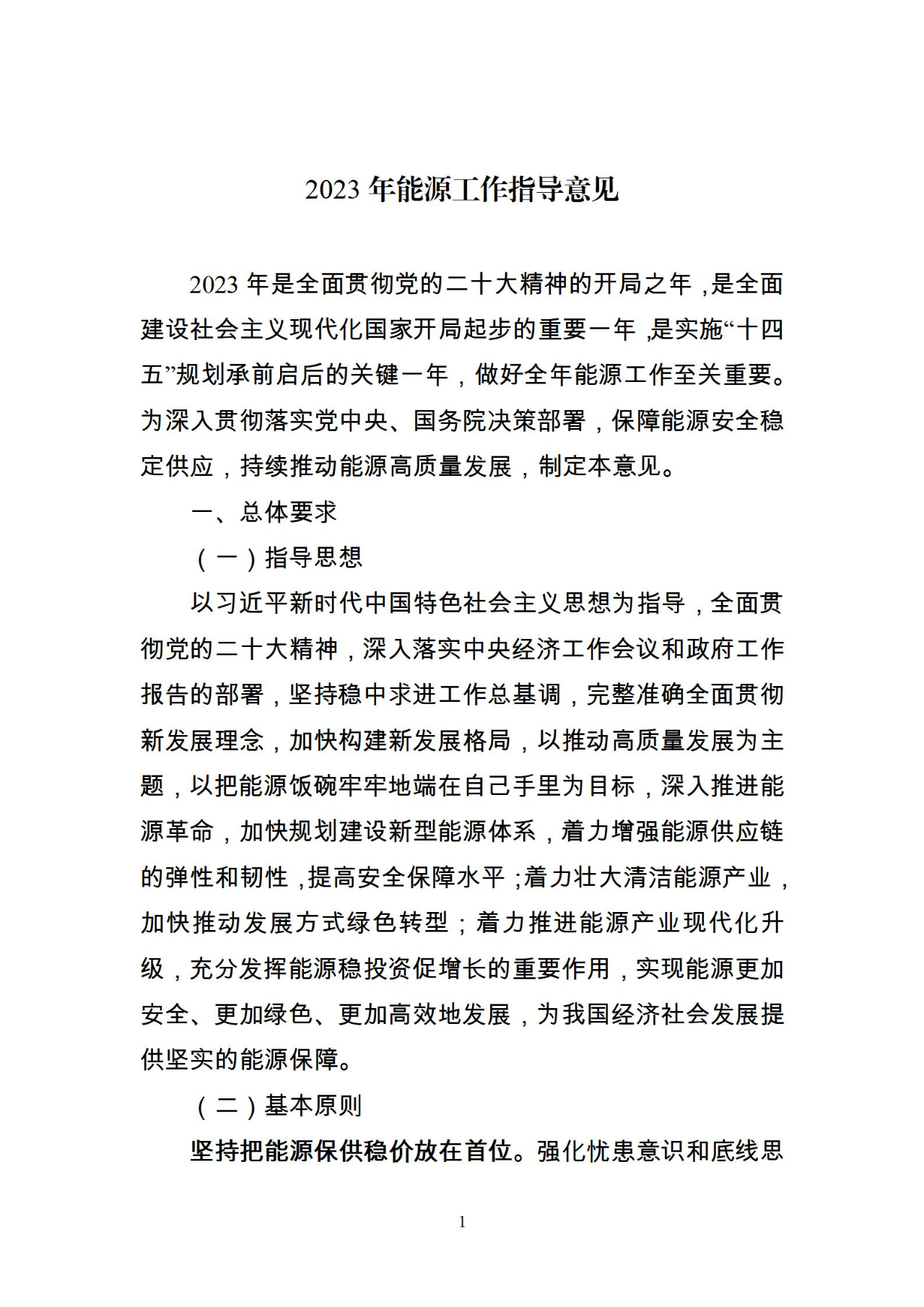 2023 年能源工作指导意见

2023 年是全面贯彻党的二十大精神的开局之年，是全面建设社会主义现代化国家开局起步的重要一年，是实施“十四五”规划承前启后的关键一年，做好全年能源工作至关重要。为深入贯彻落实党中央、国务院决策部署，保障能源安全稳定供应，持续推动能源高质量发展，制定本意见。

一、总体要求

（一）指导思想

以习近平新时代中国特色社会主义思想为指导，全面贯彻党的二十大精神，深入落实中央经济工作会议和政府工作报告的部署，坚持稳中求进工作总基调，完整准确全面贯彻新发展理念，加快构建新发展格局，以推动高质量发展为主题，以把能源饭碗牢牢地端在自己手里为目标，深入推进能源革命，加快规划建设新型能源体系，着力增强能源供应链的弹性和韧性，提高安全保障水平；着力壮大清洁能源产业，加快推动发展方式绿色转型；着力推进能源产业现代化升级，充分发挥能源稳投资促增长的重要作用，实现能源更加安全、更加绿色、更加高效地发展，为我国经济社会发展提供坚实的能源保障。

（二）基本原则

坚持把能源保供稳价放在首位。强化忧患意识和底线思

1